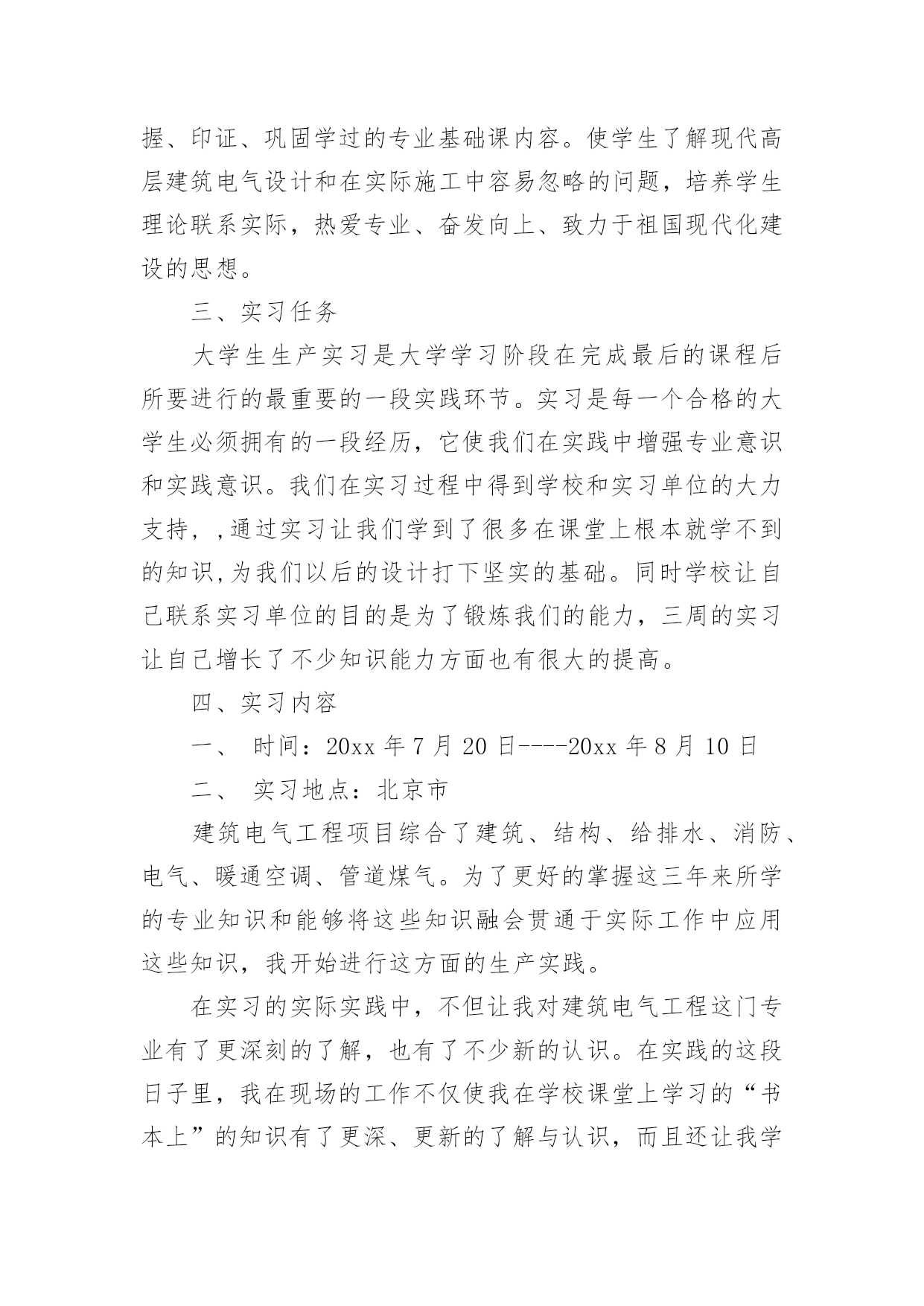 握、印证、巩固学过的专业基础课内容。使学生了解现代高层建筑电气设计和在实际施工中容易忽略的问题，培养学生理论联系实际，热爱专业、奋发向上、致力于祖国现代化建设的思想。

三、实习任务

大学生生产实习是大学学习阶段在完成最后的课程后所要进行的最重要的一段实践环节。实习是每一个合格的大学生必须拥有的一段经历，它使我们在实践中增强专业意识和实践意识。我们在实习过程中得到学校和实习单位的大力支持，,通过实习让我们学到了很多在课堂上根本就学不到的知识,为我们以后的设计打下坚实的基础。同时学校让自己联系实习单位的目的是为了锻炼我们的能力，三周的实习让自己增长了不少知识能力方面也有很大的提高。

四、实习内容

一、 时间：20xx 年 7 月 20 日----20xx 年 8 月 10 日

二、 实习地点：北京市

建筑电气工程项目综合了建筑、结构、给排水、消防、电气、暖通空调、管道煤气。为了更好的掌握这三年来所学的专业知识和能够将这些知识融会贯通于实际工作中应用这些知识，我开始进行这方面的生产实践。

在实习的实际实践中，不但让我对建筑电气工程这门专业有了更深刻的了解，也有了不少新的认识。在实践的这段日子里，我在现场的工作不仅使我在学校课堂上学习的“书本上”的知识有了更深、更新的了解与认识，而且还让我学